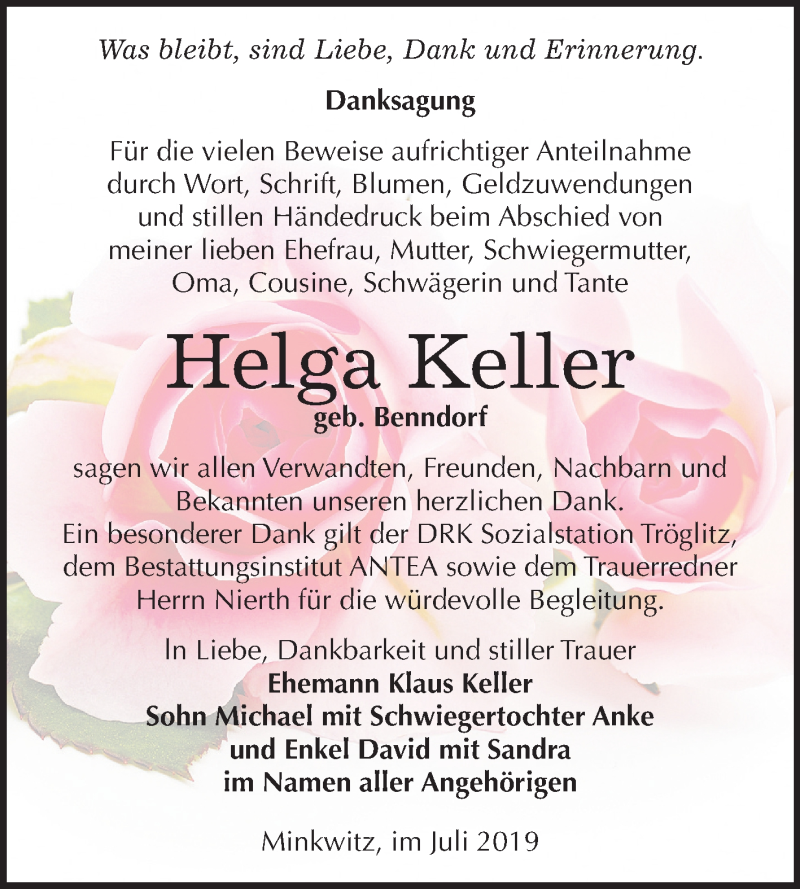 Was bleibt, sind Liebe, Dank und Erinnerung.

Danksagung

Für die vielen Beweise aufrichtiger Anteilnahme durch Wort, Schrift, Blumen, Geldzuwendungen und stillen Händedruck beim Abschied von meiner lieben Ehefrau, Mutter, Schwiegermutter, Oma, Cousine, Schwägerin und Tante

Helga Keller
geb. Benndorf

sagen wir allen Verwandten, Freunden, Nachbarn und Bekannten unseren herzlichen Dank.
Ein besonderer Dank gilt der DRK Sozialstation Tröglitz, dem Bestattungsinstitut ANTEA sowie dem Trauerredner Herrn Nierth für die würdevolle Begleitung.

In Liebe, Dankbarkeit und stiller Trauer
Ehemann Klaus Keller
Sohn Michael mit Schwiegertochter Anke
und Enkel David mit Sandra
im Namen aller Angehörigen

Minkwitz, im Juli 2019